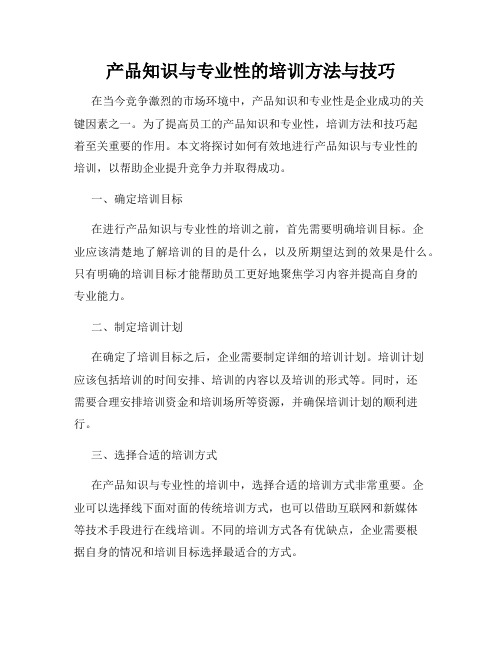 产品知识与专业性的培训方法与技巧

在当今竞争激烈的市场环境中，产品知识和专业性是企业成功的关键因素之一。为了提高员工的产品知识和专业性，培训方法和技巧起着至关重要的作用。本文将探讨如何有效地进行产品知识与专业性的培训，以帮助企业提升竞争力并取得成功。

一、确定培训目标

在进行产品知识与专业性的培训之前，首先需要明确培训目标。企业应该清楚地了解培训的目的是什么，以及所期望达到的效果是什么。只有明确的培训目标才能帮助员工更好地聚焦学习内容并提高自身的专业能力。

二、制定培训计划

在确定了培训目标之后，企业需要制定详细的培训计划。培训计划应该包括培训的时间安排、培训的内容以及培训的形式等。同时，还需要合理安排培训资金和培训场所等资源，并确保培训计划的顺利进行。

三、选择合适的培训方式

在产品知识与专业性的培训中，选择合适的培训方式非常重要。企业可以选择线下面对面的传统培训方式，也可以借助互联网和新媒体等技术手段进行在线培训。不同的培训方式各有优缺点，企业需要根据自身的情况和培训目标选择最适合的方式。